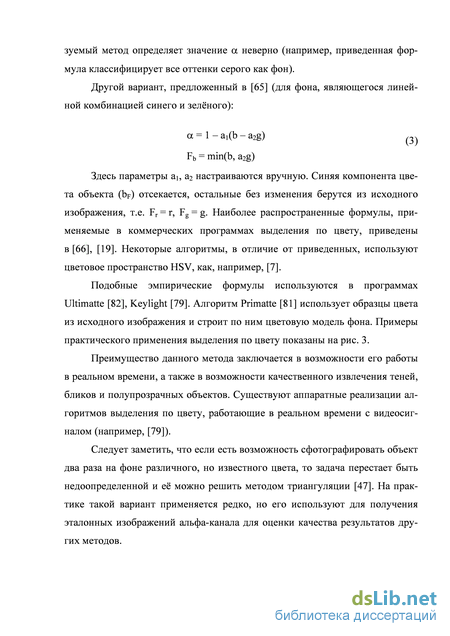 зуемый метод определяет значение $\alpha$ неверно (например, приведенная формула классифицирует все оттенки серого как фон).

Другой вариант, предложенный в [65] (для фона, являющегося линейной комбинацией синего и зелёного):

$\alpha = 1 - a_1(b - a_2g)$
$F_b = \min(b, a_2g)$ (3)

Здесь параметры $a_1$, $a_2$ настраиваются вручную. Синяя компонента цвета объекта ($b_F$) отсекается, остальные без изменения берутся из исходного изображения, т.е. $F_r = r$, $F_g = g$. Наиболее распространенные формулы, применяемые в коммерческих программах выделения по цвету, приведены в [66], [19]. Некоторые алгоритмы, в отличие от приведенных, используют цветовое пространство HSV, как, например, [7].

Подобные эмпирические формулы используются в программах Ultimatte [82], Keylight [79]. Алгоритм Primatte [81] использует образцы цвета из исходного изображения и строит по ним цветовую модель фона. Примеры практического применения выделения по цвету показаны на рис. 3.

Преимущество данного метода заключается в возможности его работы в реальном времени, а также в возможности качественного извлечения теней, бликов и полупрозрачных объектов. Существуют аппаратные реализации алгоритмов выделения по цвету, работающие в реальном времени с видеосигналом (например, [79]).

Следует заметить, что если есть возможность сфотографировать объект два раза на фоне различного, но известного цвета, то задача перестает быть недоопределенной и её можно решить методом триангуляции [47]. На практике такой вариант применяется редко, но его используют для получения эталонных изображений альфа-канала для оценки качества результатов других методов.

dsLib.net
библиотека диссертаций